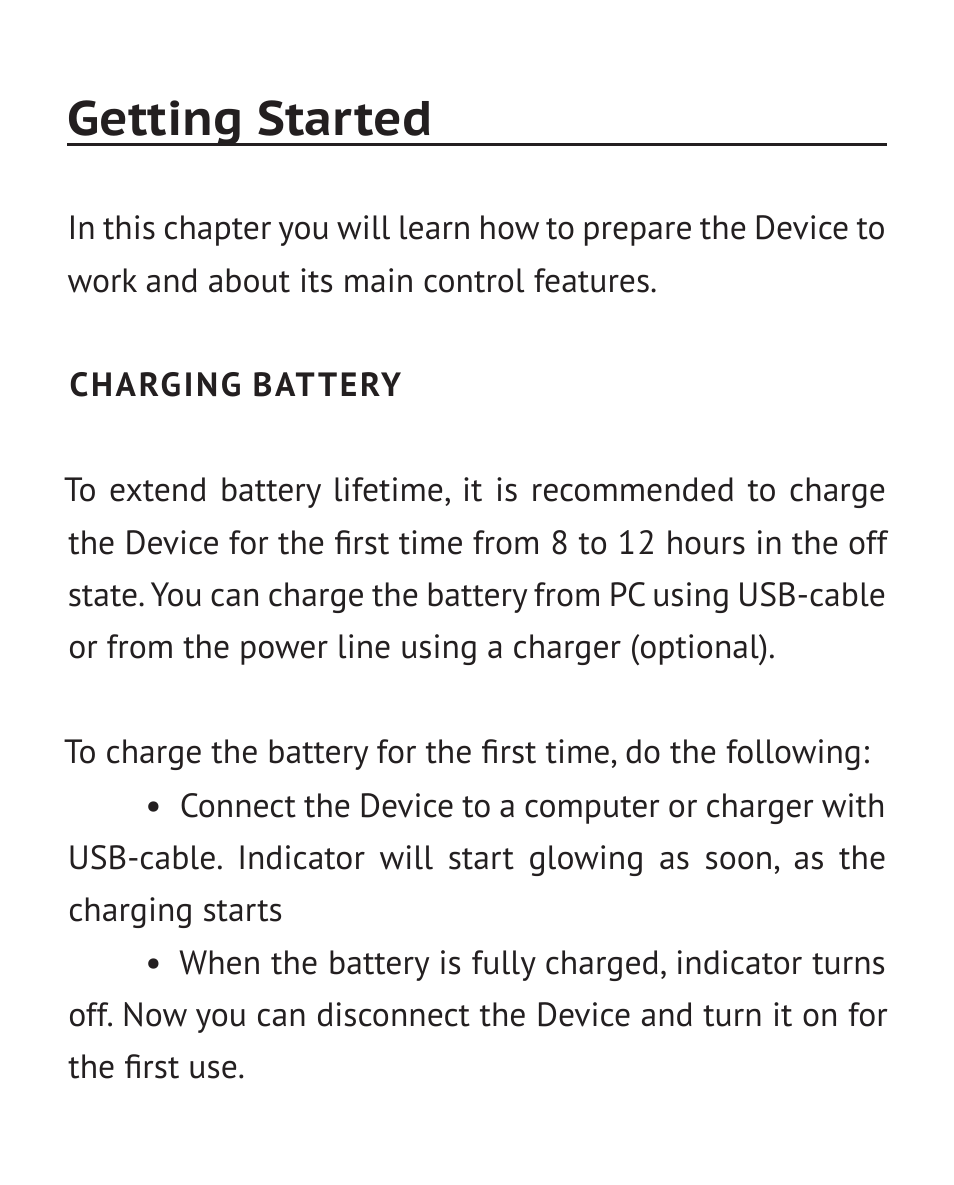 Getting Started

In this chapter you will learn how to prepare the Device to work and about its main control features.

CHARGING BATTERY

To extend battery lifetime, it is recommended to charge the Device for the first time from 8 to 12 hours in the off state. You can charge the battery from PC using USB-cable or from the power line using a charger (optional).

To charge the battery for the first time, do the following:

• Connect the Device to a computer or charger with USB-cable. Indicator will start glowing as soon, as the charging starts

• When the battery is fully charged, indicator turns off. Now you can disconnect the Device and turn it on for the first use.